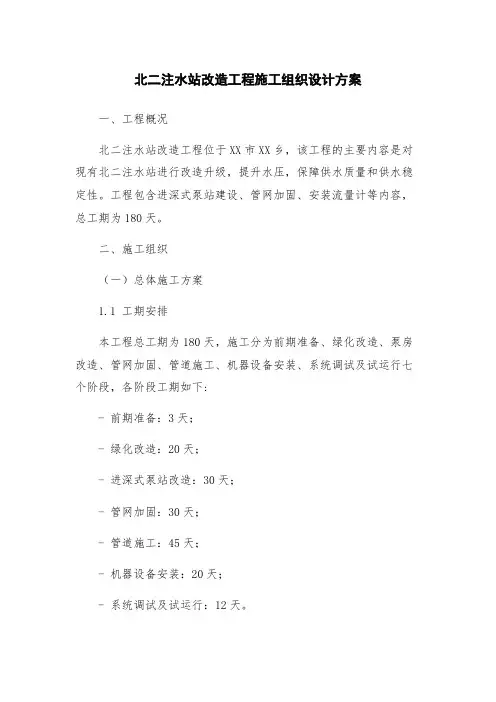 北二注水站改造工程施工组织设计方案

一、工程概况

北二注水站改造工程位于XX市XX乡，该工程的主要内容是对现有北二注水站进行改造升级，提升水压，保障供水质量和供水稳定性。工程包含进深式泵站建设、管网加固、安装流量计等内容，总工期为180天。

二、施工组织

（一）总体施工方案

1.1 工期安排

本工程总工期为180天，施工分为前期准备、绿化改造、泵房改造、管网加固、管道施工、机器设备安装、系统调试及试运行七个阶段，各阶段工期如下：

- 前期准备：3天；

- 绿化改造：20天；

- 进深式泵站改造：30天；

- 管网加固：30天；

- 管道施工：45天；

- 机器设备安装：20天；

- 系统调试及试运行：12天。